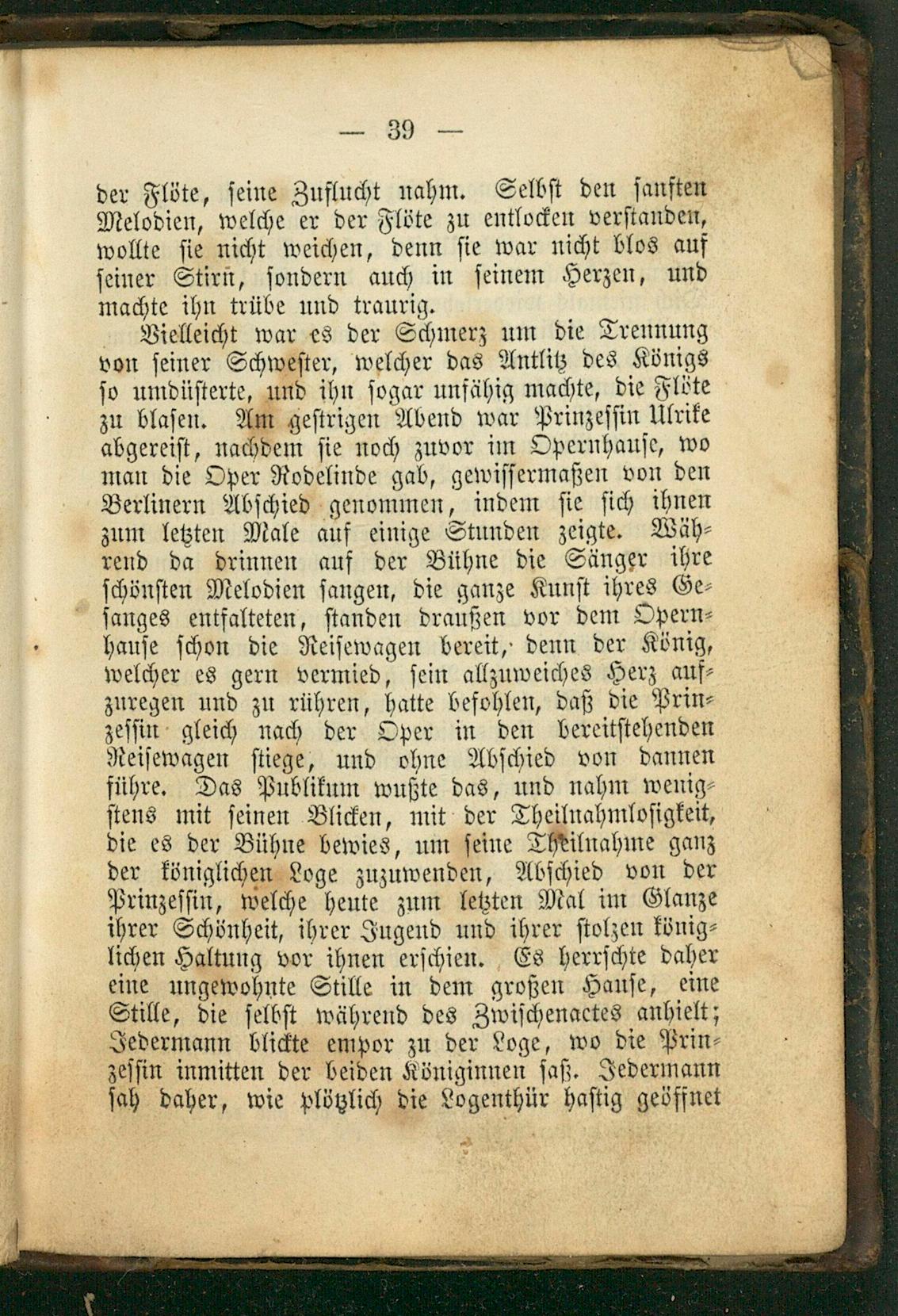 — 39 —

der Flöte, seine Zuflucht nahm. Selbst den sanften Melodien, welche er der Flöte zu entlocken verstanden, wollte sie nicht weichen, denn sie war nicht blos auf seiner Stirn, sondern auch in seinem Herzen, und machte ihn trübe und traurig.

Vielleicht war es der Schmerz um die Trennung von seiner Schwester, welcher das Antlitz des Königs so umdüsterte, und ihn sogar unfähig machte, die Flöte zu blasen. Am gestrigen Abend war Prinzessin Ulrike abgereist, nachdem sie noch zuvor im Opernhause, wo man die Oper Rodelinde gab, gewissermaßen von den Berlinern Abschied genommen, indem sie sich ihnen zum letzten Male auf einige Stunden zeigte. Während da drinnen auf der Bühne die Sänger ihre schönsten Melodien sangen, die ganze Kunst ihres Gesanges entfalteten, standen draußen vor dem Opernhause schon die Reisewagen bereit, denn der König, welcher es gern vermied, sein allzuweiches Herz aufzuregen und zu rühren, hatte befohlen, daß die Prinzessin gleich nach der Oper in den bereitstehenden Reisewagen stiege, und ohne Abschied von dannen führe. Das Publikum wußte das, und nahm wenigstens mit seinen Blicken, mit der Theilnahmlosigkeit, die es der Bühne bewies, um seine Theilnahme ganz der königlichen Loge zuzuwenden, Abschied von der Prinzessin, welche heute zum letzten Mal im Glanze ihrer Schönheit, ihrer Jugend und ihrer stolzen königlichen Haltung vor ihnen erschien. Es herrschte daher eine ungewohnte Stille in dem großen Hause, eine Stille, die selbst während des Zwischenactes anhielt; Jedermann blickte empor zu der Loge, wo die Prinzessin inmitten der beiden Königinnen saß. Jedermann sah daher, wie plötzlich die Logenthür hastig geöffnet